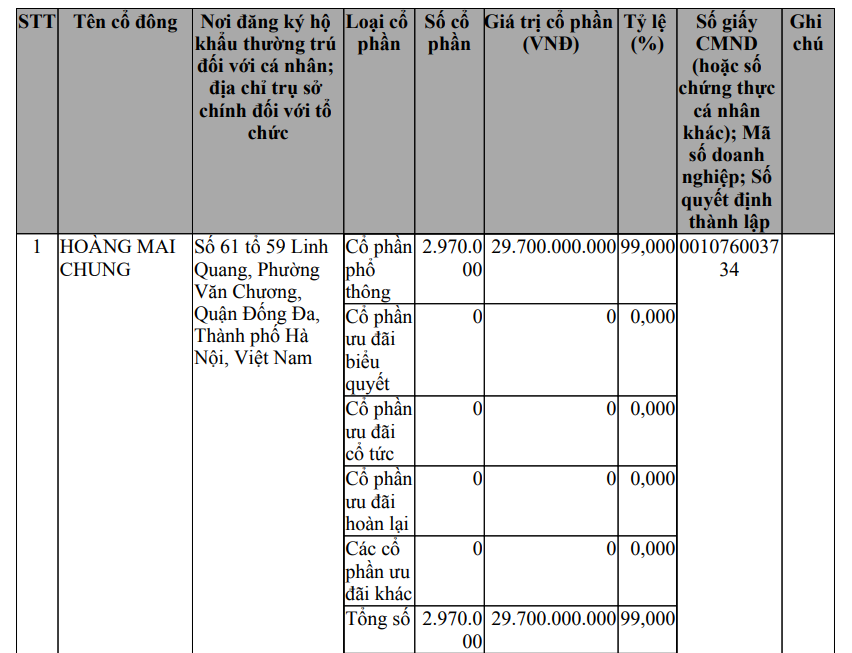 | STT | Tên cổ đông | Nơi đăng ký hộ khẩu thường trú đối với cá nhân; địa chỉ trụ sở chính đối với tổ chức | Loại cổ phần | Số cổ phần | Giá trị cổ phần (VNĐ) | Tỷ lệ (%) | Số giấy CMND (hoặc số chứng thực cá nhân khác); Mã số doanh nghiệp; Số quyết định thành lập | Ghi chú |
|---|---|---|---|---|---|---|---|---|
| 1 | HOÀNG MAI CHUNG | Số 61 tổ 59 Linh Quang, Phường Văn Chương, Quận Đống Đa, Thành phố Hà Nội, Việt Nam | Cổ phần phổ thông | 2.970.000 | 29.700.000.000 | 99,000 | 001076003734 | |
| | | | Cổ phần ưu đãi biểu quyết | 0 | 0 | 0,000 | | |
| | | | Cổ phần ưu đãi cổ tức | 0 | 0 | 0,000 | | |
| | | | Cổ phần ưu đãi hoàn lại | 0 | 0 | 0,000 | | |
| | | | Các cổ phần ưu đãi khác | 0 | 0 | 0,000 | | |
| | | | Tổng số | 2.970.000 | 29.700.000.000 | 99,000 | | |